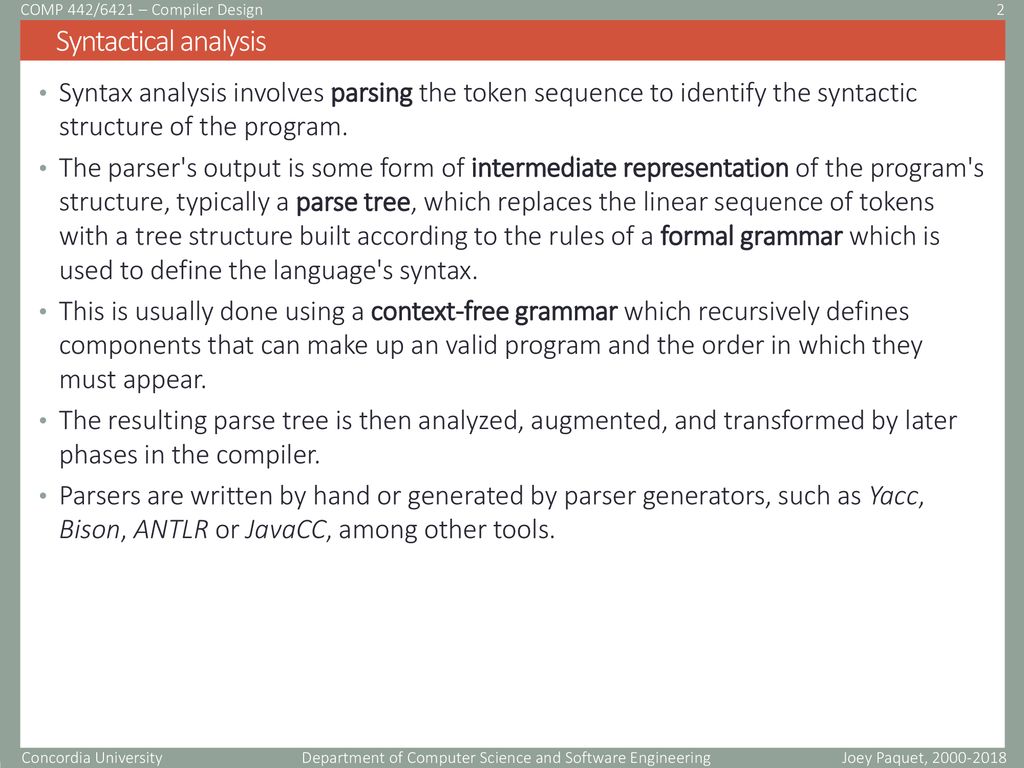 COMP 442/6421 – Compiler Design 2

Syntactical analysis

• Syntax analysis involves parsing the token sequence to identify the syntactic structure of the program.

• The parser's output is some form of intermediate representation of the program's structure, typically a parse tree, which replaces the linear sequence of tokens with a tree structure built according to the rules of a formal grammar which is used to define the language's syntax.

• This is usually done using a context-free grammar which recursively defines components that can make up an valid program and the order in which they must appear.

• The resulting parse tree is then analyzed, augmented, and transformed by later phases in the compiler.

• Parsers are written by hand or generated by parser generators, such as Yacc, Bison, ANTLR or JavaCC, among other tools.

Concordia University Department of Computer Science and Software Engineering Joey Paquet, 2000-2018